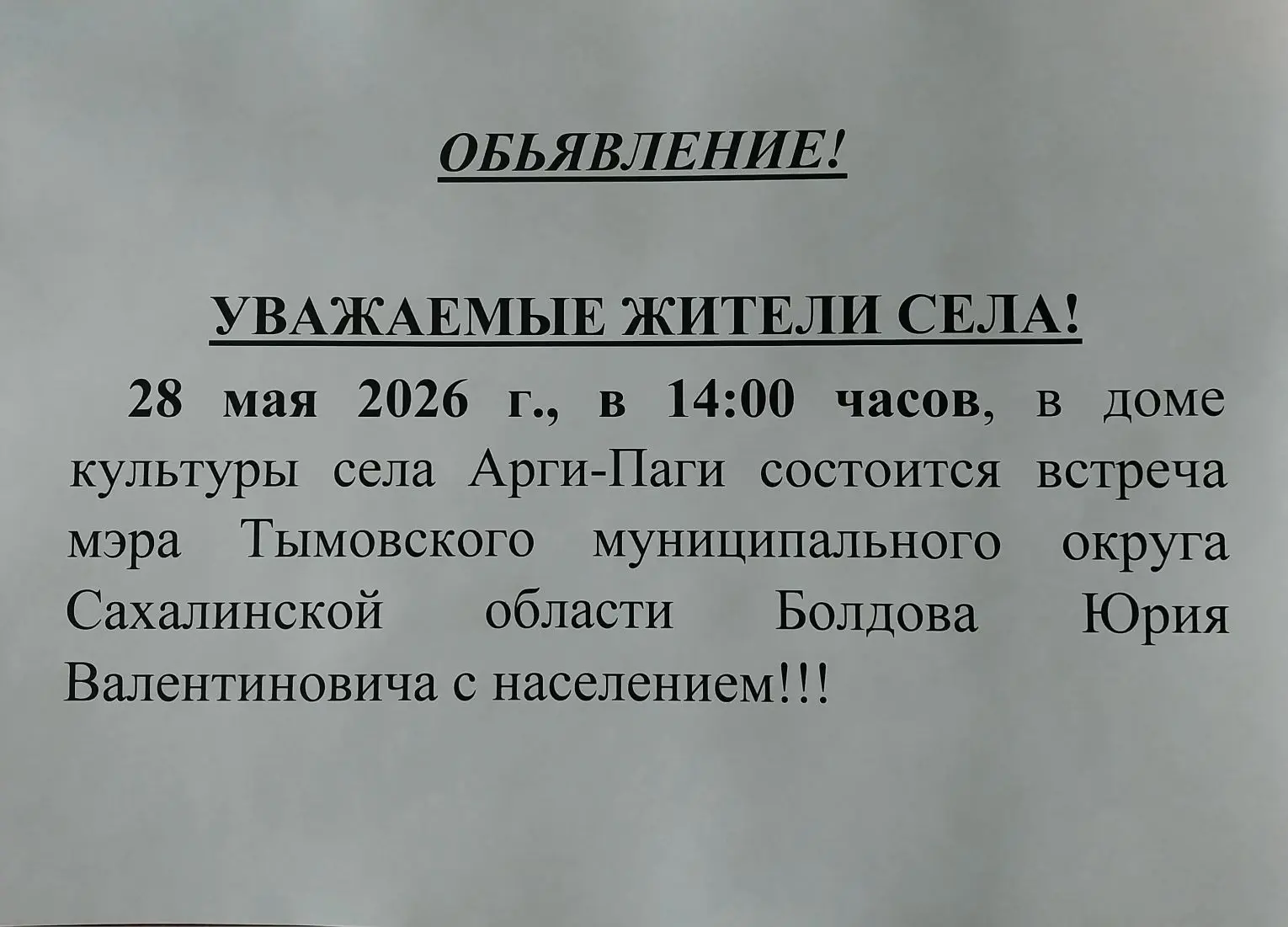 ОБЬЯВЛЕНИЕ!

УВАЖАЕМЫЕ ЖИТЕЛИ СЕЛА!

28 мая 2026 г., в 14:00 часов, в доме культуры села Арги-Паги состоится встреча мэра Тымовского муниципального округа Сахалинской области Болдова Юрия Валентиновича с населением!!!